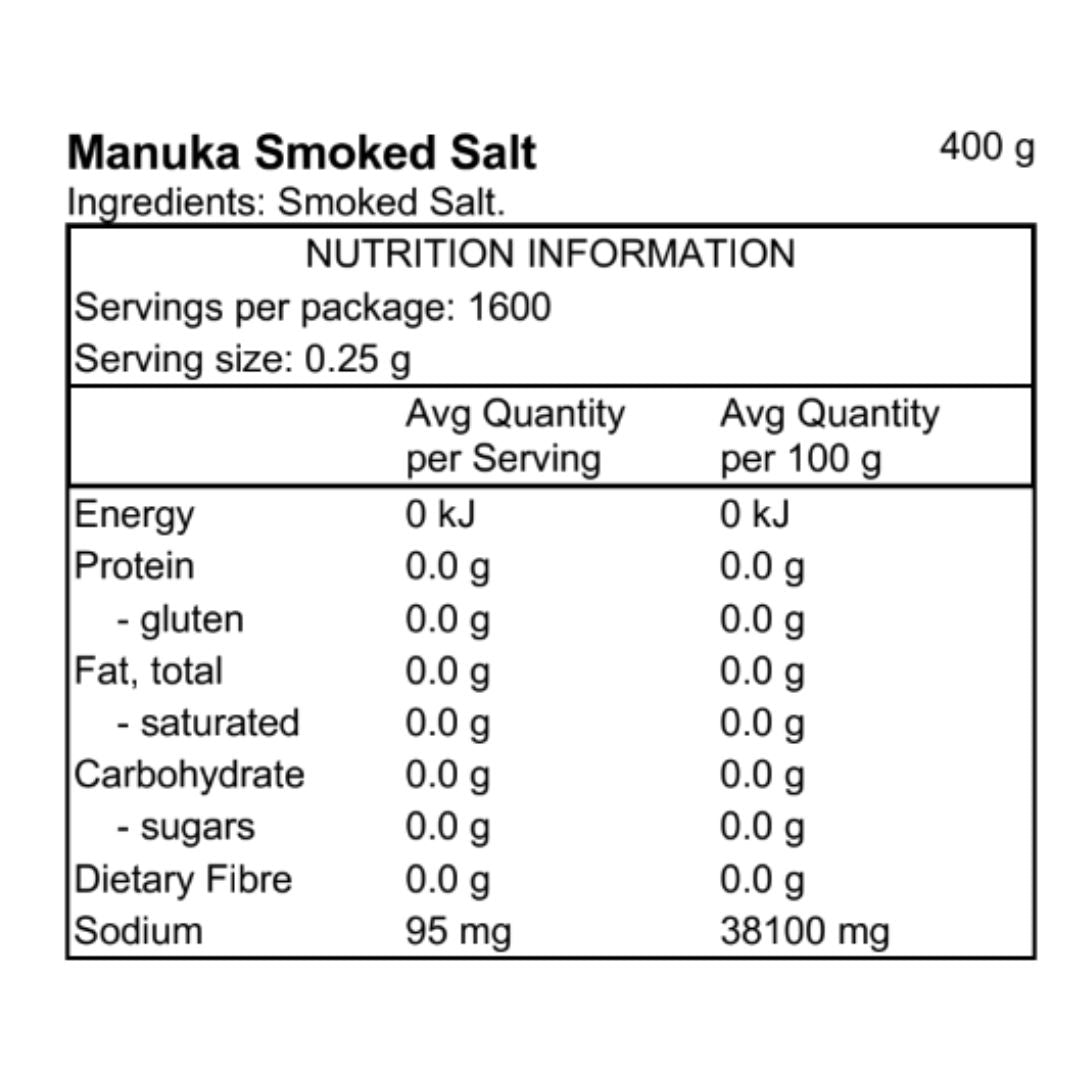 Manuka Smoked Salt 400 g
Ingredients: Smoked Salt.

NUTRITION INFORMATION
Servings per package: 1600
Serving size: 0.25 g

| | Avg Quantity per Serving | Avg Quantity per 100 g |
|---|---|---|
| Energy | 0 kJ | 0 kJ |
| Protein | 0.0 g | 0.0 g |
| - gluten | 0.0 g | 0.0 g |
| Fat, total | 0.0 g | 0.0 g |
| - saturated | 0.0 g | 0.0 g |
| Carbohydrate | 0.0 g | 0.0 g |
| - sugars | 0.0 g | 0.0 g |
| Dietary Fibre | 0.0 g | 0.0 g |
| Sodium | 95 mg | 38100 mg |